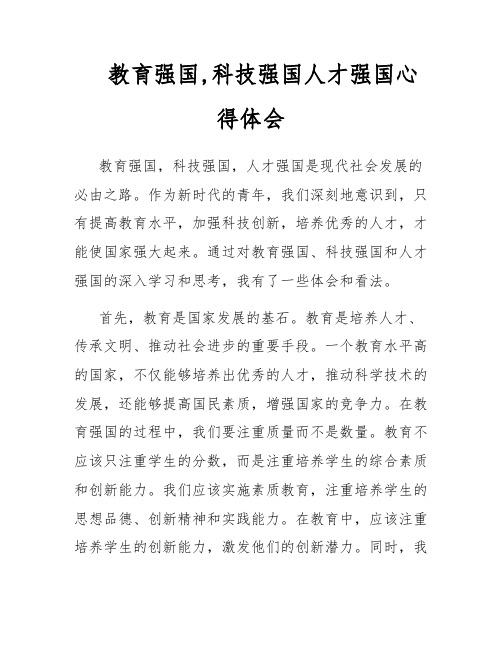 教育强国,科技强国人才强国心得体会

教育强国，科技强国，人才强国是现代社会发展的必由之路。作为新时代的青年，我们深刻地意识到，只有提高教育水平，加强科技创新，培养优秀的人才，才能使国家强大起来。通过对教育强国、科技强国和人才强国的深入学习和思考，我有了一些体会和看法。

首先，教育是国家发展的基石。教育是培养人才、传承文明、推动社会进步的重要手段。一个教育水平高的国家，不仅能够培养出优秀的人才，推动科学技术的发展，还能够提高国民素质，增强国家的竞争力。在教育强国的过程中，我们要注重质量而不是数量。教育不应该只注重学生的分数，而是注重培养学生的综合素质和创新能力。我们应该实施素质教育，注重培养学生的思想品德、创新精神和实践能力。在教育中，应该注重培养学生的创新能力，激发他们的创新潜力。同时，我